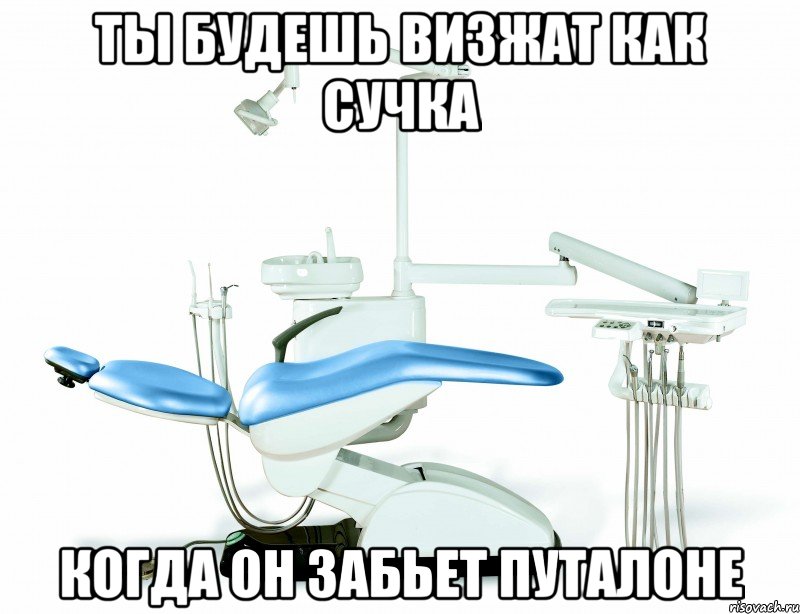 ТЫ БУДЕШЬ ВИЗЖАТ КАК СУЧКА

КОГДА ОН ЗАБЬЕТ ПУТАЛОНЕ

risovach.ru